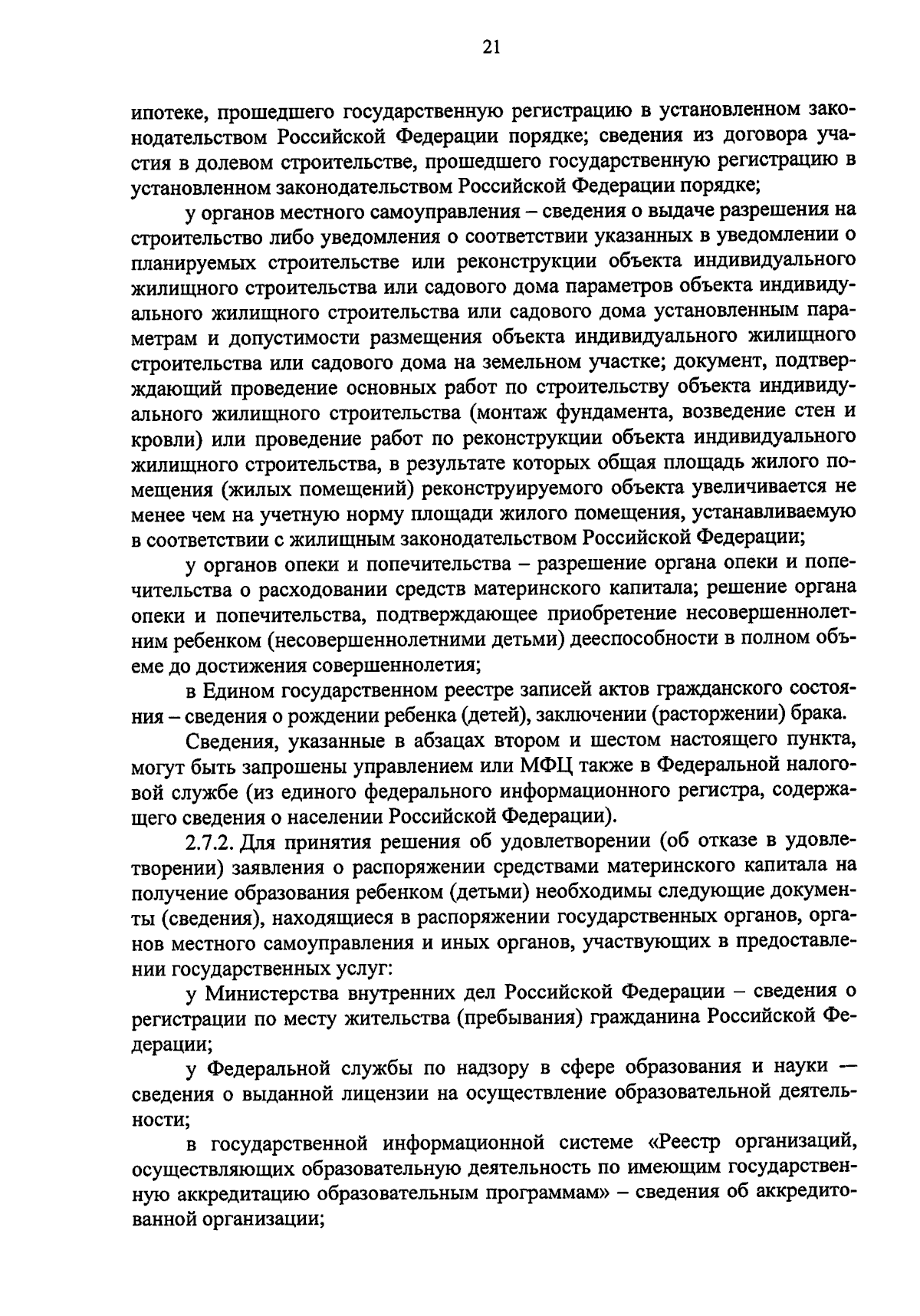 21

ипотеке, прошедшего государственную регистрацию в установленном законодательством Российской Федерации порядке; сведения из договора участия в долевом строительстве, прошедшего государственную регистрацию в установленном законодательством Российской Федерации порядке;

у органов местного самоуправления – сведения о выдаче разрешения на строительство либо уведомления о соответствии указанных в уведомлении о планируемых строительстве или реконструкции объекта индивидуального жилищного строительства или садового дома параметров объекта индивидуального жилищного строительства или садового дома установленным параметрам и допустимости размещения объекта индивидуального жилищного строительства или садового дома на земельном участке; документ, подтверждающий проведение основных работ по строительству объекта индивидуального жилищного строительства (монтаж фундамента, возведение стен и кровли) или проведение работ по реконструкции объекта индивидуального жилищного строительства, в результате которых общая площадь жилого помещения (жилых помещений) реконструируемого объекта увеличивается не менее чем на учетную норму площади жилого помещения, устанавливаемую в соответствии с жилищным законодательством Российской Федерации;

у органов опеки и попечительства – разрешение органа опеки и попечительства о расходовании средств материнского капитала; решение органа опеки и попечительства, подтверждающее приобретение несовершеннолетним ребенком (несовершеннолетними детьми) дееспособности в полном объеме до достижения совершеннолетия;

в Едином государственном реестре записей актов гражданского состояния – сведения о рождении ребенка (детей), заключении (расторжении) брака.

Сведения, указанные в абзацах втором и шестом настоящего пункта, могут быть запрошены управлением или МФЦ также в Федеральной налоговой службе (из единого федерального информационного регистра, содержащего сведения о населении Российской Федерации).

2.7.2. Для принятия решения об удовлетворении (об отказе в удовлетворении) заявления о распоряжении средствами материнского капитала на получение образования ребенком (детьми) необходимы следующие документы (сведения), находящиеся в распоряжении государственных органов, органов местного самоуправления и иных органов, участвующих в предоставлении государственных услуг:

у Министерства внутренних дел Российской Федерации – сведения о регистрации по месту жительства (пребывания) гражданина Российской Федерации;

у Федеральной службы по надзору в сфере образования и науки — сведения о выданной лицензии на осуществление образовательной деятельности;

в государственной информационной системе «Реестр организаций, осуществляющих образовательную деятельность по имеющим государственную аккредитацию образовательным программам» – сведения об аккредитованной организации;